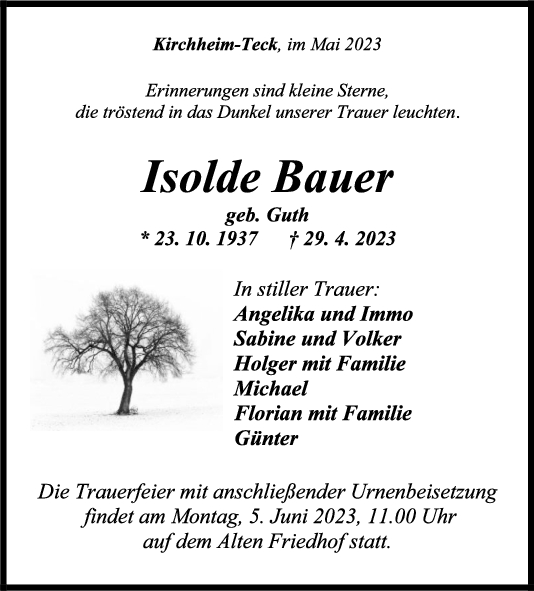 Kirchheim-Teck, im Mai 2023

Erinnerungen sind kleine Sterne, die tröstend in das Dunkel unserer Trauer leuchten.

Isolde Bauer

geb. Guth

* 23. 10. 1937 † 29. 4. 2023

In stiller Trauer:
Angelika und Immo
Sabine und Volker
Holger mit Familie
Michael
Florian mit Familie
Günter

Die Trauerfeier mit anschließender Urnenbeisetzung findet am Montag, 5. Juni 2023, 11.00 Uhr auf dem Alten Friedhof statt.